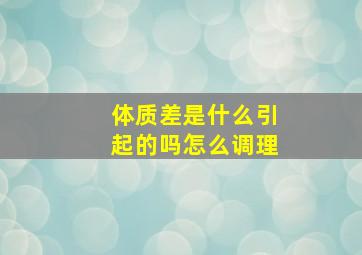 体质差是什么引起的吗怎么调理